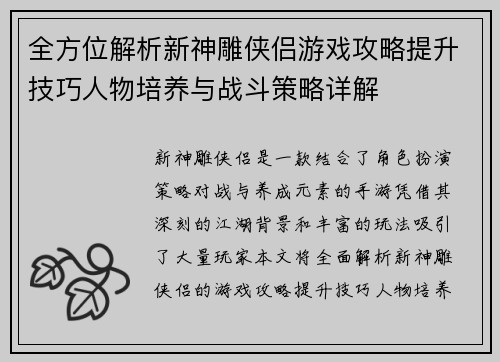 全方位解析新神雕侠侣游戏攻略提升技巧人物培养与战斗策略详解

新神雕侠侣是一款结合了角色扮演策略对战与养成元素的手游凭借其深刻的江湖背景和丰富的玩法吸引了大量玩家本文将全面解析新神雕侠侣的游戏攻略提升技巧人物培养